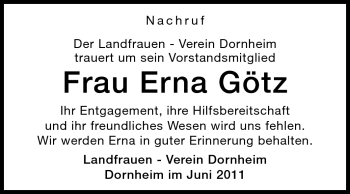 Nachruf

Der Landfrauen - Verein Dornheim
trauert um sein Vorstandsmitglied

Frau Erna Götz

Ihr Entgagement, ihre Hilfsbereitschaft
und ihr freundliches Wesen wird uns fehlen.
Wir werden Erna in guter Erinnerung behalten.

Landfrauen - Verein Dornheim
Dornheim im Juni 2011